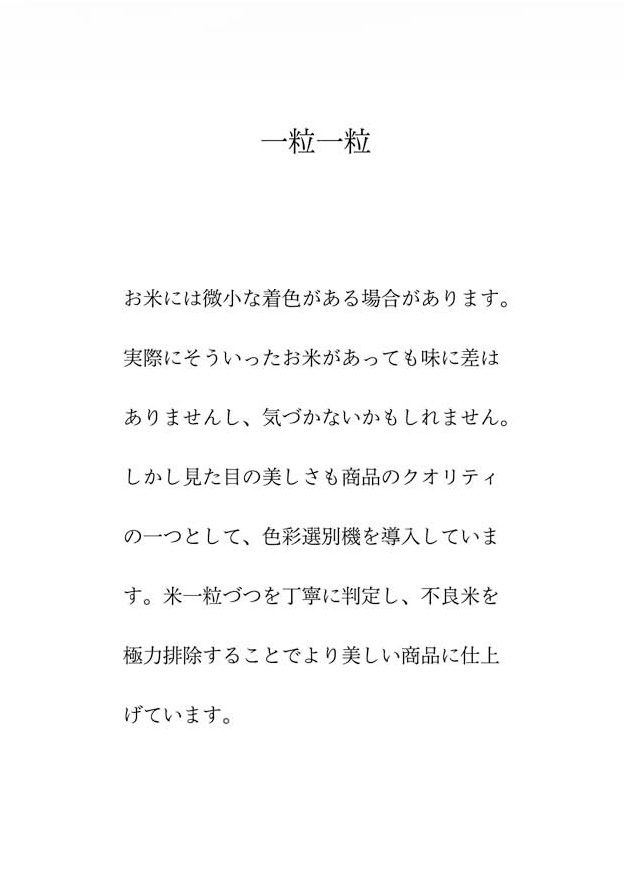 一粒一粒

お米には微小な着色がある場合があります。実際にそういったお米があっても味に差はありませんし、気づかないかもしれません。しかし見た目の美しさも商品のクオリティの一つとして、色彩選別機を導入しています。米一粒づつを丁寧に判定し、不良米を極力排除することでより美しい商品に仕上げています。